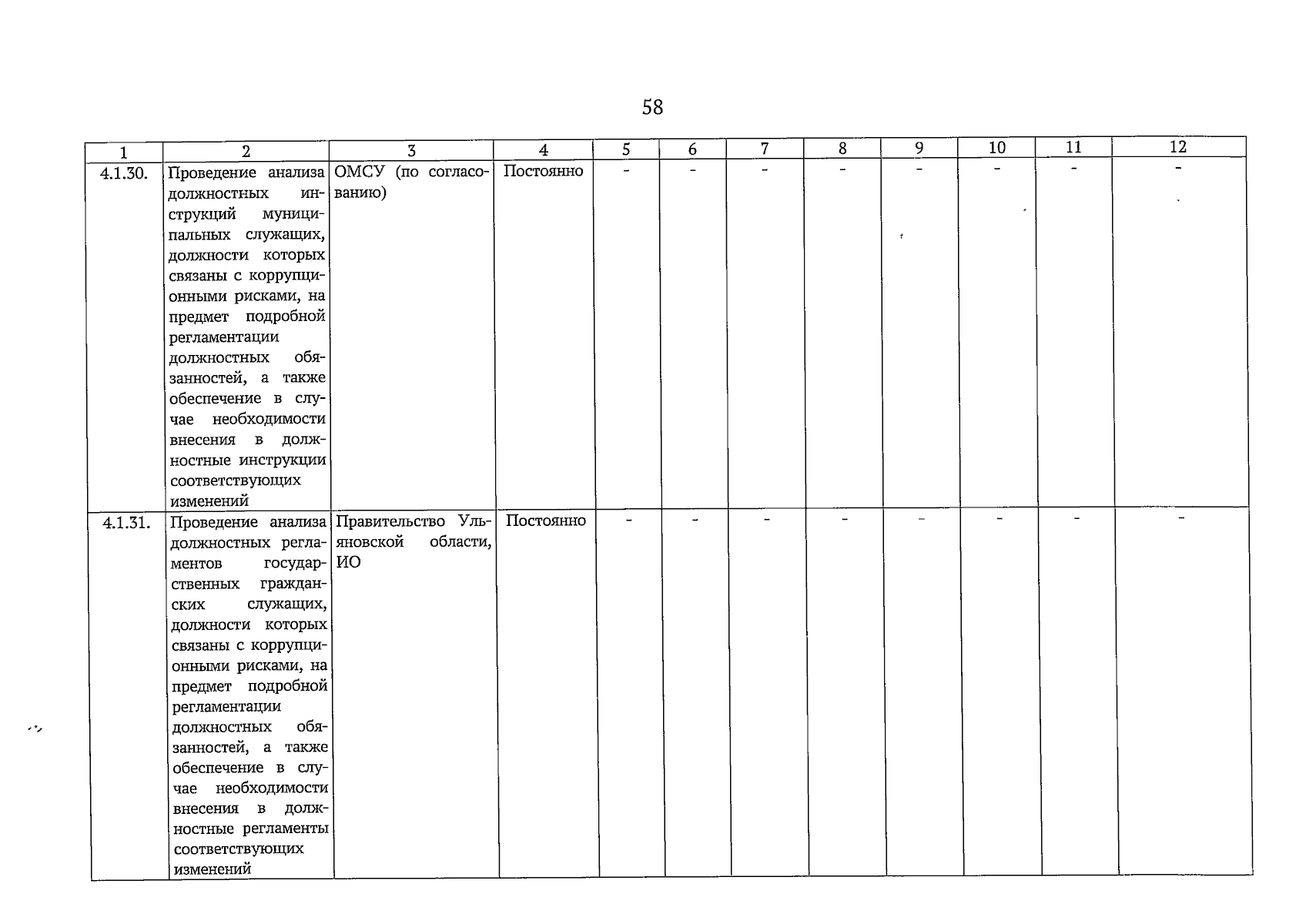 58

| 1 | 2 | 3 | 4 | 5 | 6 | 7 | 8 | 9 | 10 | 11 | 12 |
|---|---|---|---|---|---|---|---|---|---|---|---|
| 4.1.30. | Проведение анализа должностных инструкций муниципальных служащих, должности которых связаны с коррупционными рисками, на предмет подробной регламентации должностных обязанностей, а также обеспечение в случае необходимости внесения в должностные инструкции соответствующих изменений | ОМСУ (по согласованию) | Постоянно | - | - | - | - | - | - | - | - |
| 4.1.31. | Проведение анализа должностных регламентов государственных гражданских служащих, должности которых связаны с коррупционными рисками, на предмет подробной регламентации должностных обязанностей, а также обеспечение в случае необходимости внесения в должностные регламенты соответствующих изменений | Правительство Ульяновской области, ИО | Постоянно | - | - | - | - | - | - | - | - |